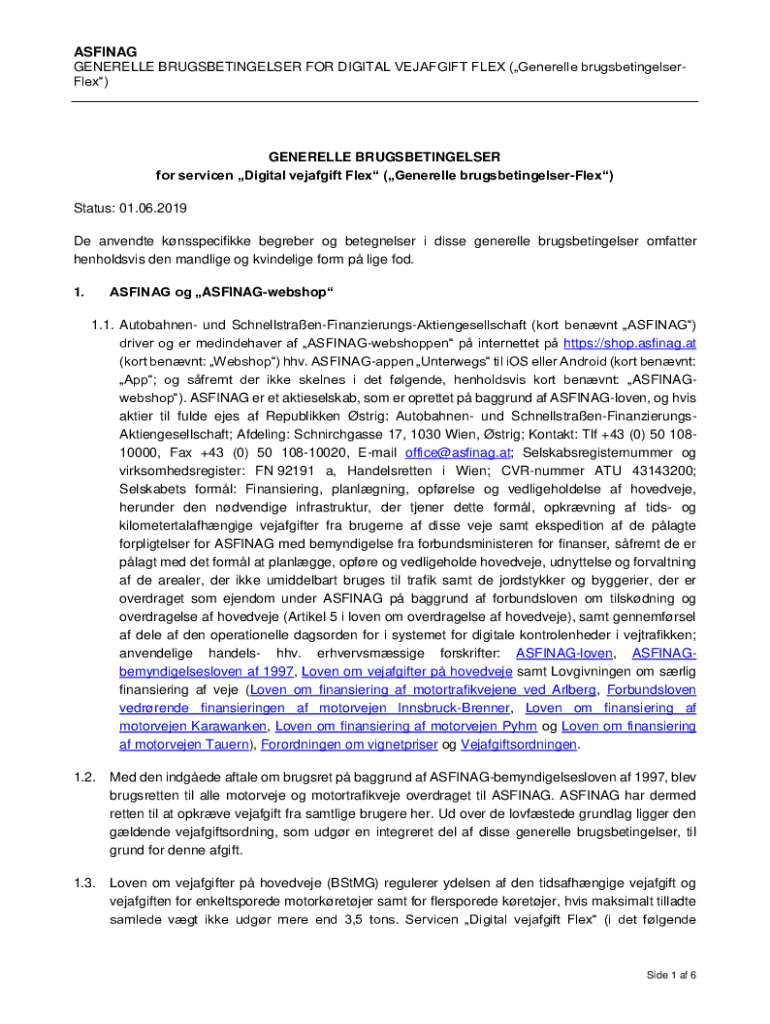 ASFINAG
GENERELLE BRUGSBETINGELSER FOR DIGITAL VEJAFGIFT FLEX („Generelle brugsbetingelser-Flex“)

GENERELLE BRUGSBETINGELSER
for servicen „Digital vejafgift Flex“ („Generelle brugsbetingelser-Flex“)

Status: 01.06.2019

De anvendte kønsspecifikke begreber og betegnelser i disse generelle brugsbetingelser omfatter henholdsvis den mandlige og kvindelige form på lige fod.

1. ASFINAG og „ASFINAG-webshop“

1.1. Autobahnen- und Schnellstraßen-Finanzierungs-Aktiengesellschaft (kort benævnt „ASFINAG“) driver og er medindehaver af „ASFINAG-webshoppen“ på internettet på https://shop.asfinag.at (kort benævnt: „Webshop“) hhv. ASFINAG-appen „Unterwegs“ til iOS eller Android (kort benævnt: „App“; og såfremt der ikke skelnes i det følgende, henholdsvis kort benævnt: „ASFINAG-webshop“). ASFINAG er et aktieselskab, som er oprettet på baggrund af ASFINAG-loven, og hvis aktier til fulde ejes af Republikken Østrig: Autobahnen- und Schnellstraßen-Finanzierungs-Aktiengesellschaft; Afdeling: Schnirchgasse 17, 1030 Wien, Østrig; Kontakt: Tlf +43 (0) 50 108-10000, Fax +43 (0) 50 108-10020, E-mail office@asfinag.at; Selskabsregisternummer og virksomhedsregister: FN 92191 a, Handelsretten i Wien; CVR-nummer ATU 43143200; Selskabets formål: Finansiering, planlægning, opførelse og vedligeholdelse af hovedveje, herunder den nødvendige infrastruktur, der tjener dette formål, opkrævning af tids- og kilometertalafhængige vejafgifter fra brugerne af disse veje samt ekspedition af de pålagte forpligtelser for ASFINAG med bemyndigelse fra forbundsministeren for finanser, såfremt de er pålagt med det formål at planlægge, opføre og vedligeholde hovedveje, udnyttelse og forvaltning af de arealer, der ikke umiddelbart bruges til trafik samt de jordstykker og byggerier, der er overdraget som ejendom under ASFINAG på baggrund af forbundsloven om tilskødning og overdragelse af hovedveje (Artikel 5 i loven om overdragelse af hovedveje), samt gennemførsel af dele af den operationelle dagsorden for i systemet for digitale kontrolenheder i vejtrafikken; anvendelige handels- hhv. erhvervsmæssige forskrifter: ASFINAG-loven, ASFINAG-bemyndigelsesloven af 1997, Loven om vejafgifter på hovedveje samt Lovgivningen om særlig finansiering af veje (Loven om finansiering af motortrafikvejene ved Arlberg, Forbundsloven vedrørende finansieringen af motorvejen Innsbruck-Brenner, Loven om finansiering af motorvejen Karawanken, Loven om finansiering af motorvejen Pyhrn og Loven om finansiering af motorvejen Tauern), Forordningen om vignetpriser og Vejafgiftsordningen.

1.2. Med den indgåede aftale om brugsret på baggrund af ASFINAG-bemyndigelsesloven af 1997, blev brugsretten til alle motorveje og motortrafikveje overdraget til ASFINAG. ASFINAG har dermed retten til at opkræve vejafgift fra samtlige brugere her. Ud over de lovfæstede grundlag ligger den gældende vejafgiftsordning, som udgør en integreret del af disse generelle brugsbetingelser, til grund for denne afgift.

1.3. Loven om vejafgifter på hovedveje (BStMG) regulerer ydelsen af den tidsafhængige vejafgift og vejafgiften for enkeltsporede motorkøretøjer samt for flersporede køretøjer, hvis maksimalt tilladte samlede vægt ikke udgør mere end 3,5 tons. Servicen „Digital vejafgift Flex“ (i det følgende

Side 1 af 6